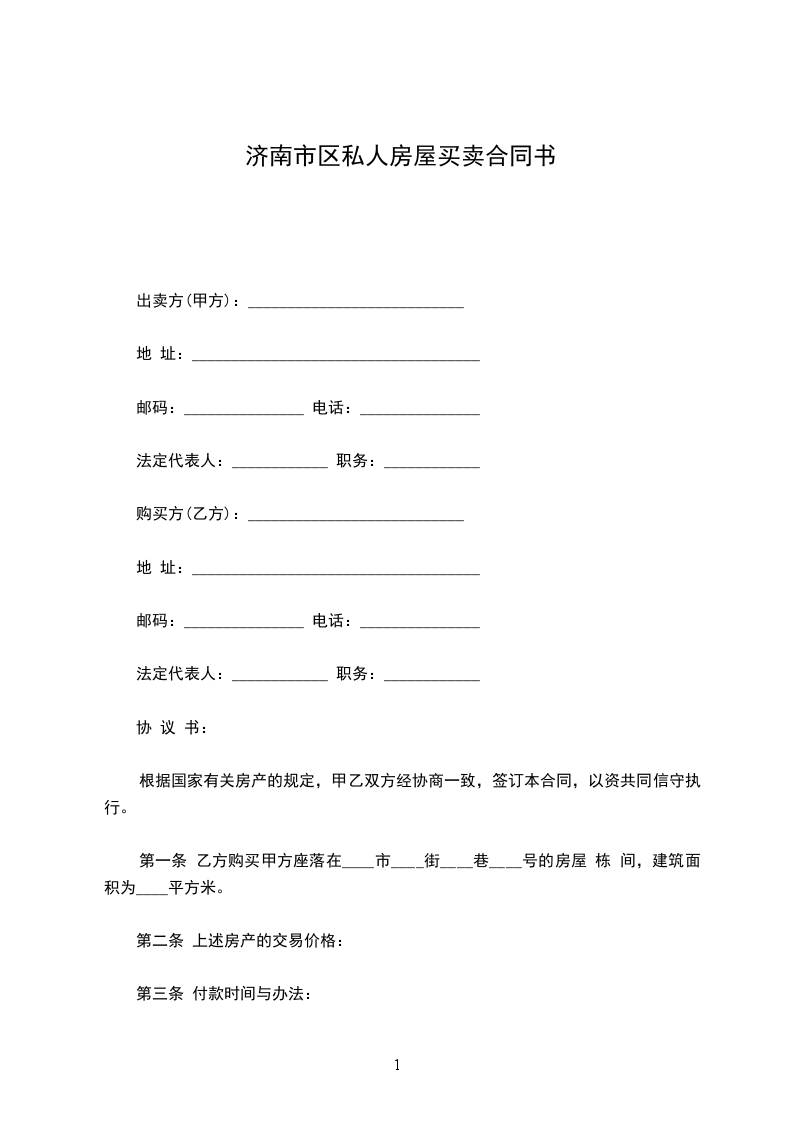 济南市区私人房屋买卖合同书

出卖方(甲方)：___________________________

地 址：____________________________________

邮码：_______________ 电话：_______________

法定代表人：____________ 职务：____________

购买方(乙方)：___________________________

地 址：____________________________________

邮码：_______________ 电话：_______________

法定代表人：____________ 职务：____________

协 议 书：

根据国家有关房产的规定，甲乙双方经协商一致，签订本合同，以资共同信守执行。

第一条 乙方购买甲方座落在____市____街____巷____号的房屋 栋 间，建筑面积为____平方米。

第二条 上述房产的交易价格：

第三条 付款时间与办法：

1